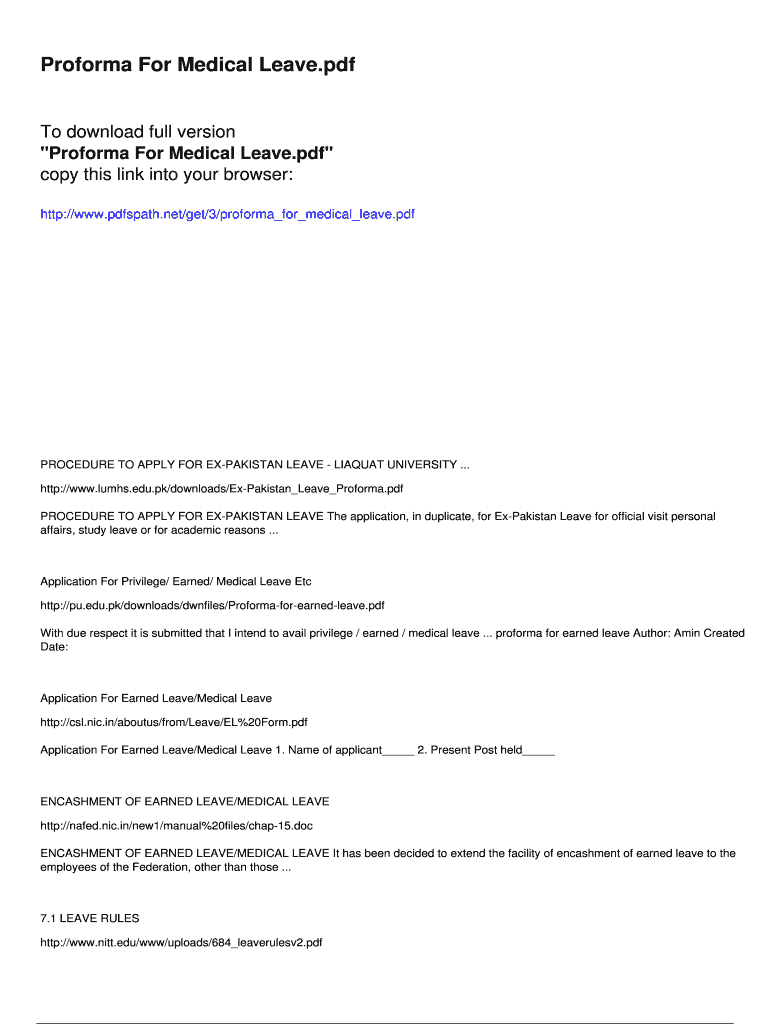 Proforma For Medical Leave.pdf

To download full version
"Proforma For Medical Leave.pdf"
copy this link into your browser:

http://www.pdfspath.net/get/3/proforma_for_medical_leave.pdf

PROCEDURE TO APPLY FOR EX-PAKISTAN LEAVE - LIAQUAT UNIVERSITY ...

http://www.lumhs.edu.pk/downloads/Ex-Pakistan_Leave_Proforma.pdf

PROCEDURE TO APPLY FOR EX-PAKISTAN LEAVE The application, in duplicate, for Ex-Pakistan Leave for official visit personal affairs, study leave or for academic reasons ...

Application For Privilege/ Earned/ Medical Leave Etc

http://pu.edu.pk/downloads/dwnfiles/Proforma-for-earned-leave.pdf

With due respect it is submitted that I intend to avail privilege / earned / medical leave ... proforma for earned leave Author: Amin Created Date:

Application For Earned Leave/Medical Leave

http://csl.nic.in/aboutus/from/Leave/EL%20Form.pdf

Application For Earned Leave/Medical Leave 1. Name of applicant____ 2. Present Post held____

ENCASHMENT OF EARNED LEAVE/MEDICAL LEAVE

http://nafed.nic.in/new1/manual%20files/chap-15.doc

ENCASHMENT OF EARNED LEAVE/MEDICAL LEAVE It has been decided to extend the facility of encashment of earned leave to the employees of the Federation, other than those ...

7.1 LEAVE RULES

http://www.nitt.edu/www/uploads/684_leaverulesv2.pdf